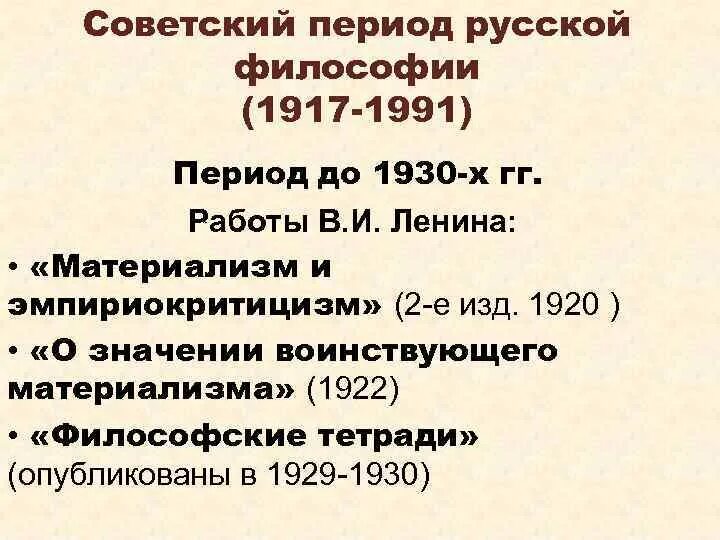 Советский период русской философии
(1917-1991)

Период до 1930-х гг.

Работы В.И. Ленина:

• «Материализм и эмпириокритицизм» (2-е изд. 1920 )

• «О значении воинствующего материализма» (1922)

• «Философские тетради» (опубликованы в 1929-1930)